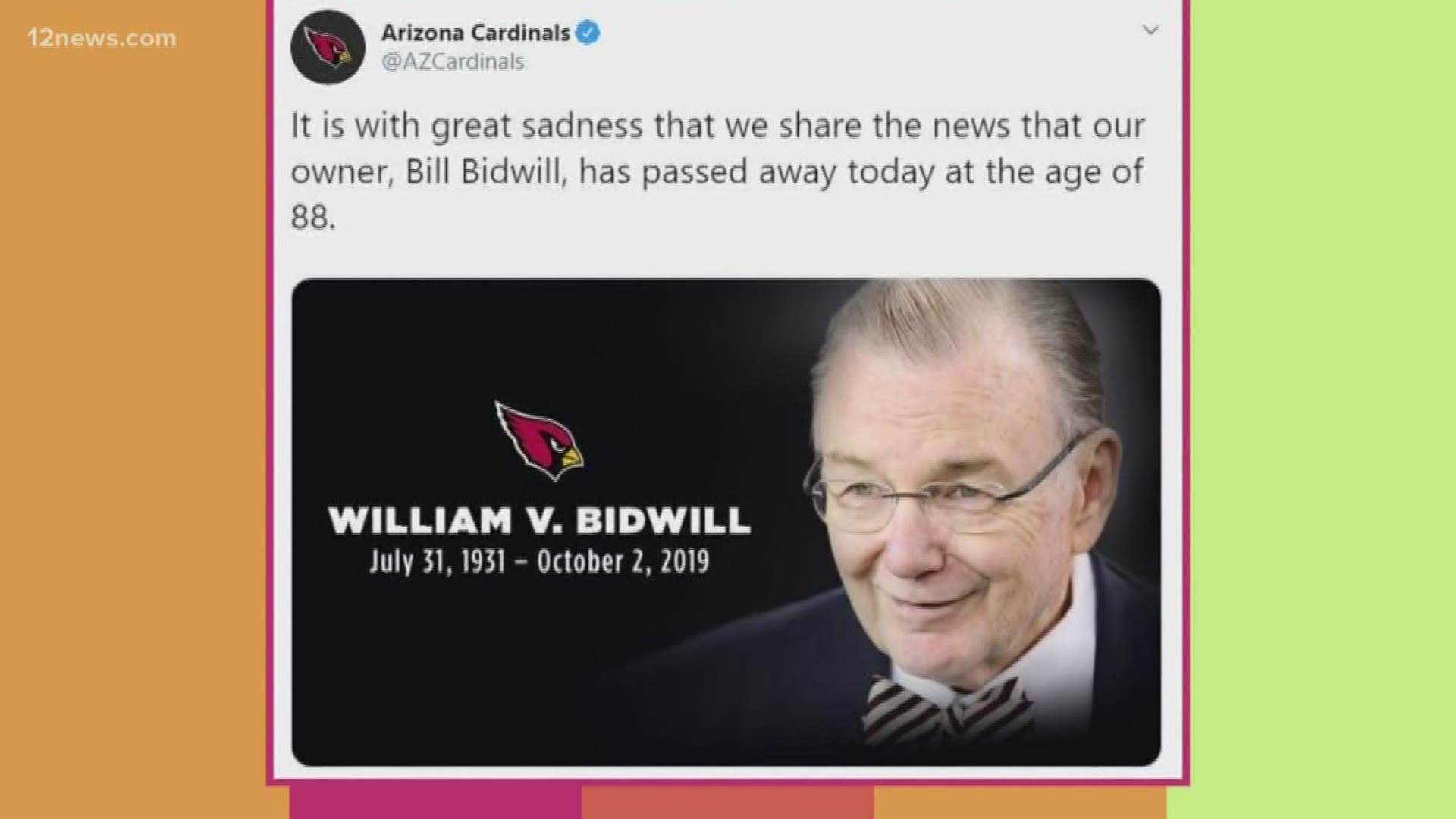 12news.com

Arizona Cardinals
@AZCardinals

It is with great sadness that we share the news that our owner, Bill Bidwill, has passed away today at the age of 88.

WILLIAM V. BIDWILL
July 31, 1931 – October 2, 2019